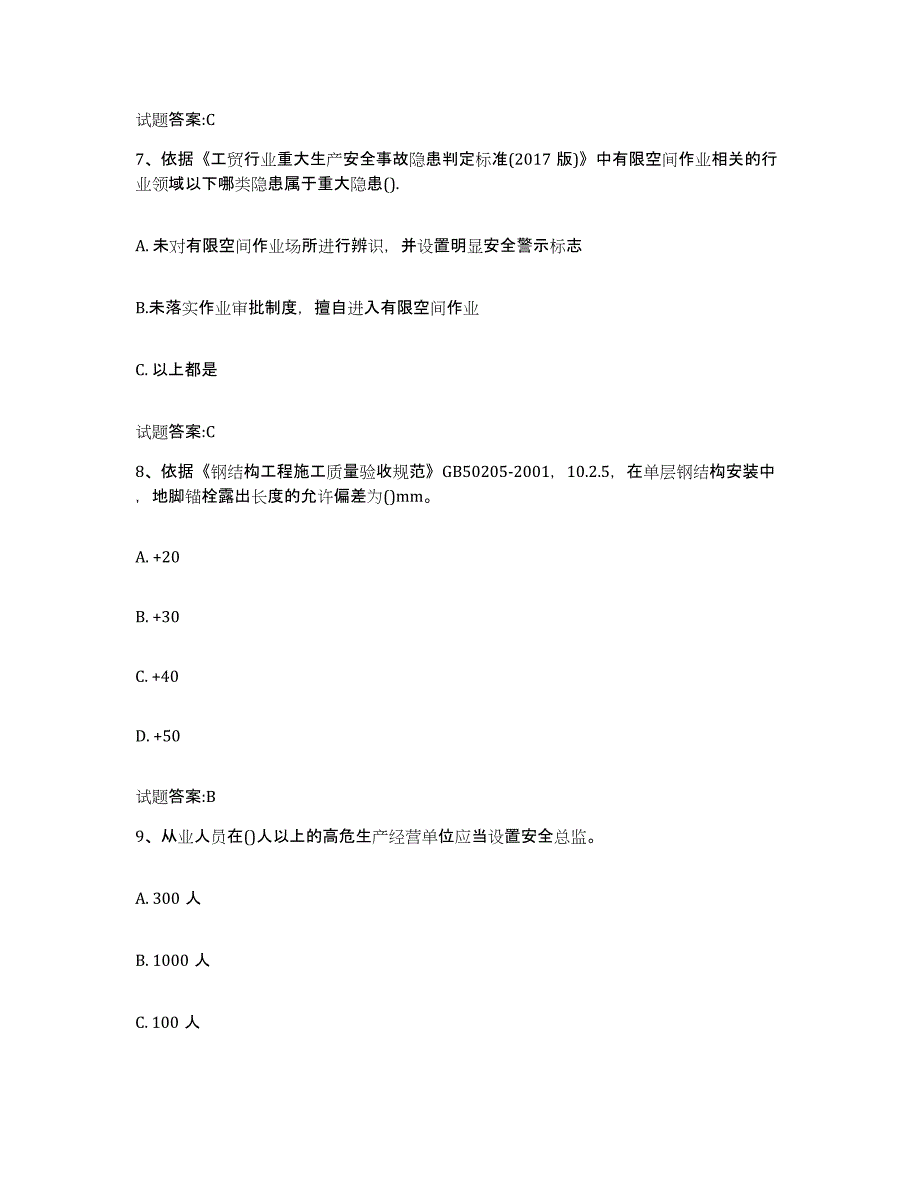 试题答案:C

7、依据《工贸行业重大生产安全事故隐患判定标准(2017 版)》中有限空间作业相关的行业领域以下哪类隐患属于重大隐患().

A. 未对有限空间作业场所进行辨识，并设置明显安全警示标志

B.未落实作业审批制度，擅自进入有限空间作业

C. 以上都是

试题答案:C

8、依据《钢结构工程施工质量验收规范》GB50205-2001，10.2.5，在单层钢结构安装中，地脚锚栓露出长度的允许偏差为()mm。

A. +20

B. +30

C. +40

D. +50

试题答案:B

9、从业人员在()人以上的高危生产经营单位应当设置安全总监。

A. 300 人

B. 1000 人

C. 100 人